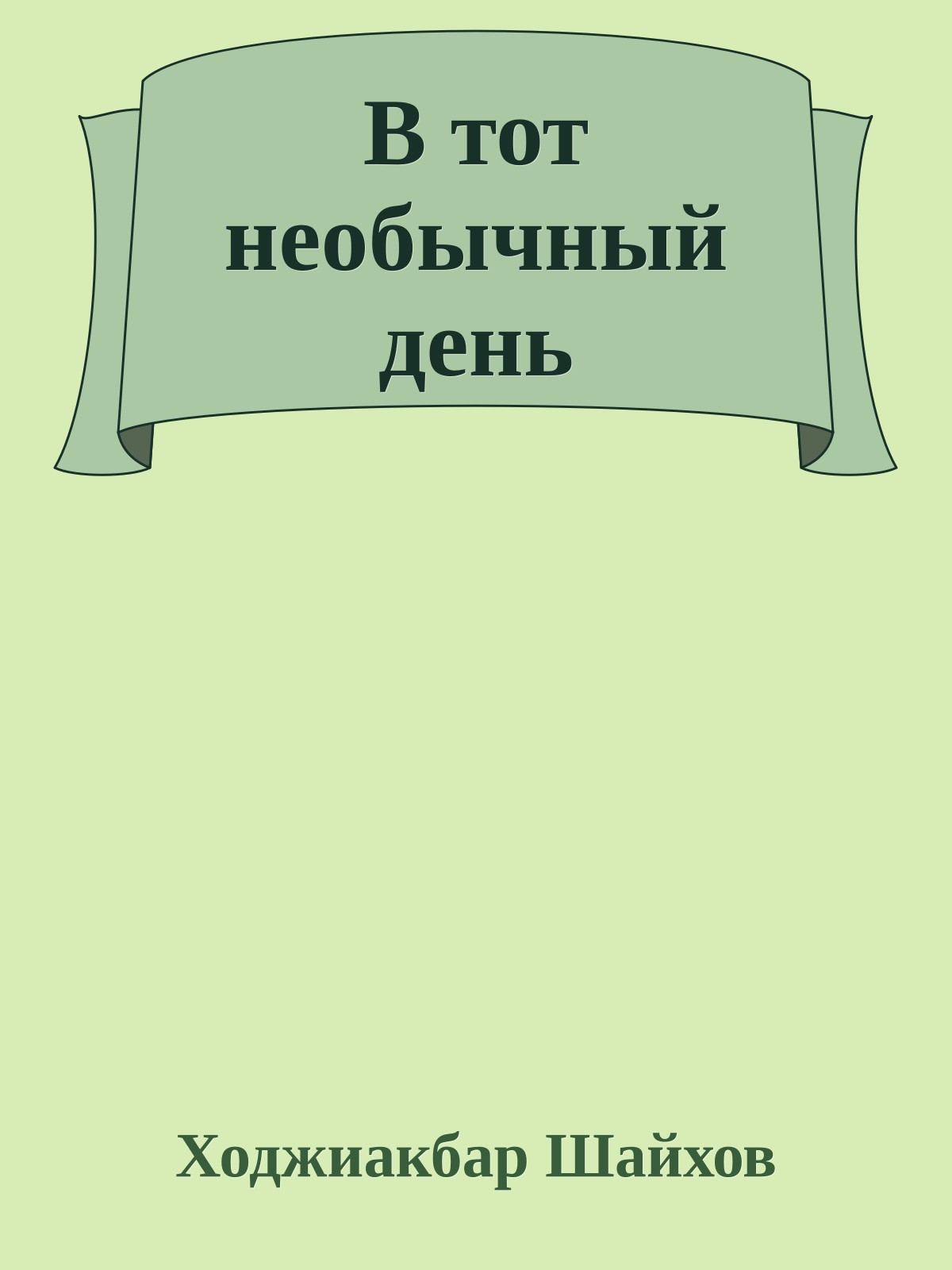 В тот необычный день

Ходжиакбар Шайхов